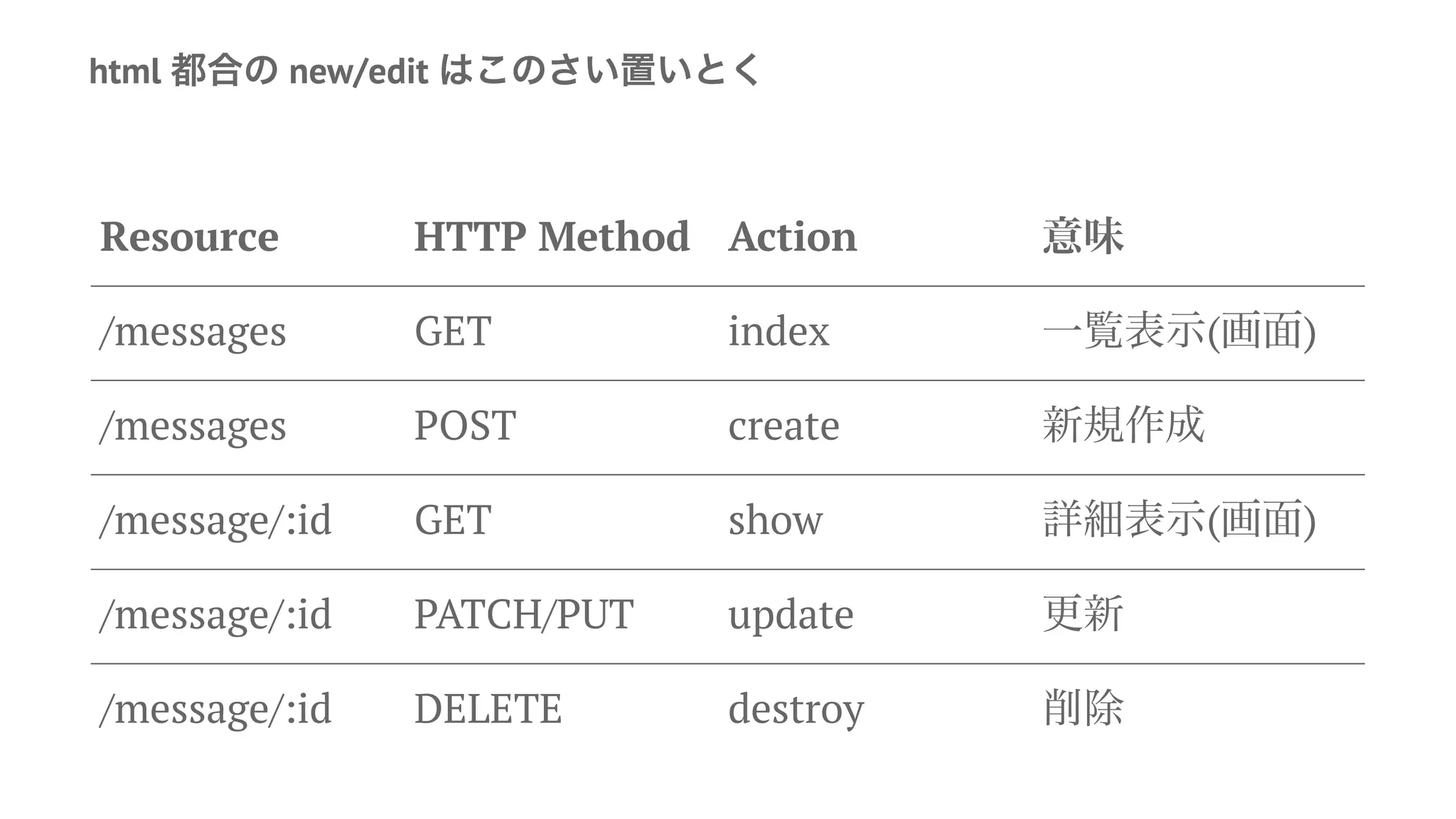 html 都合の new/edit はこのさい置いとく

| Resource | HTTP Method | Action | 意味 |
|---|---|---|---|
| /messages | GET | index | 一覧表示(画面) |
| /messages | POST | create | 新規作成 |
| /message/:id | GET | show | 詳細表示(画面) |
| /message/:id | PATCH/PUT | update | 更新 |
| /message/:id | DELETE | destroy | 削除 |